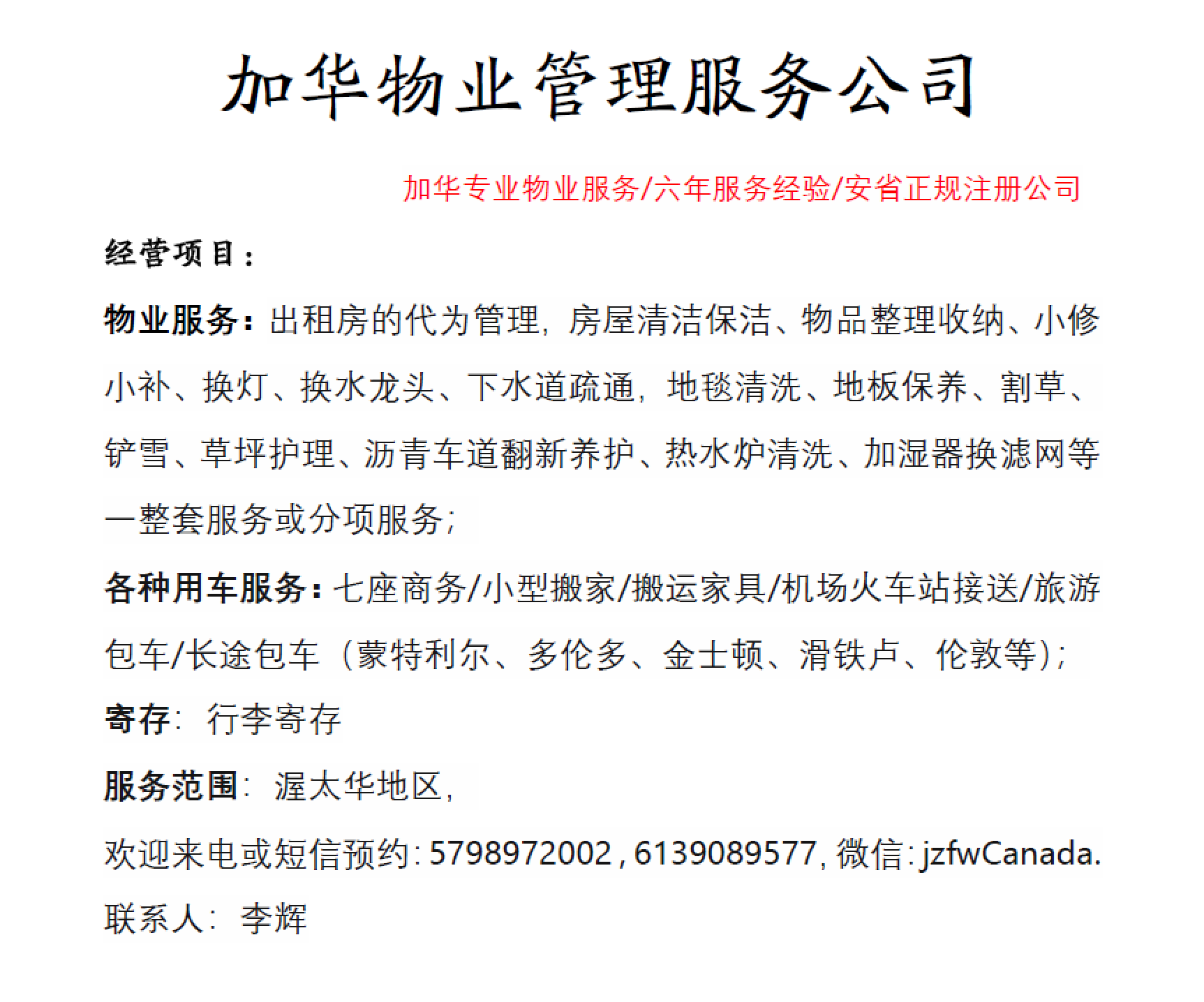 加华物业管理服务公司

加华专业物业服务/六年服务经验/安省正规注册公司

经营项目：

物业服务：出租房的代为管理，房屋清洁保洁、物品整理收纳、小修小补、换灯、换水龙头、下水道疏通，地毯清洗、地板保养、割草、铲雪、草坪护理、沥青车道翻新养护、热水炉清洗、加湿器换滤网等一整套服务或分项服务；

各种用车服务：七座商务/小型搬家/搬运家具/机场火车站接送/旅游包车/长途包车（蒙特利尔、多伦多、金士顿、滑铁卢、伦敦等）；

寄存：行李寄存

服务范围：渥太华地区，

欢迎来电或短信预约：5798972002，6139089577，微信：jzfwCanada.

联系人：李辉